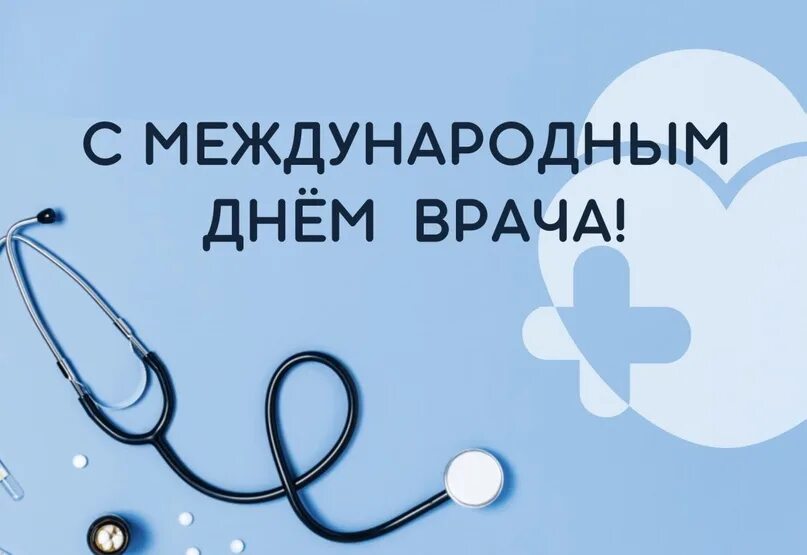 С МЕЖДУНАРОДНЫМ ДНЁМ ВРАЧА!